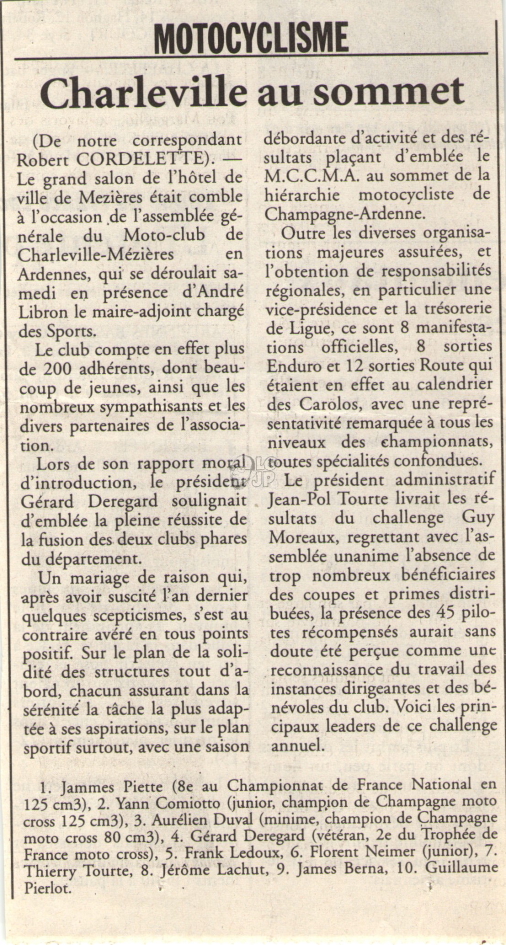 MOTOCYCLISME

Charleville au sommet

(De notre correspondant Robert CORDELETTE). — Le grand salon de l'hôtel de ville de Mezières était comble à l'occasion de l'assemblée générale du Moto-club de Charleville-Mézières en Ardennes, qui se déroulait samedi en présence d'André Libron le maire-adjoint chargé des Sports.

Le club compte en effet plus de 200 adhérents, dont beaucoup de jeunes, ainsi que les nombreux sympathisants et les divers partenaires de l'association.

Lors de son rapport moral d'introduction, le président Gérard Deregard soulignait d'emblée la pleine réussite de la fusion des deux clubs phares du département.

Un mariage de raison qui, après avoir suscité l'an dernier quelques scepticismes, s'est au contraire avéré en tous points positif. Sur le plan de la solidité des structures tout d'abord, chacun assurant dans la sérénité la tâche la plus adaptée à ses aspirations, sur le plan sportif surtout, avec une saison débordante d'activité et des résultats plaçant d'emblée le M.C.C.M.A. au sommet de la hiérarchie motocycliste de Champagne-Ardenne.

Outre les diverses organisations majeures assurées, et l'obtention de responsabilités régionales, en particulier une vice-présidence et la trésorerie de Ligue, ce sont 8 manifestations officielles, 8 sorties Enduro et 12 sorties Route qui étaient en effet au calendrier des Carolos, avec une représentativité remarquée à tous les niveaux des championnats, toutes spécialités confondues.

Le président administratif Jean-Pol Tourte livrait les résultats du challenge Guy Moreaux, regrettant avec l'assemblée unanime l'absence de trop nombreux bénéficiaires des coupes et primes distribuées, la présence des 45 pilotes récompensés aurait sans doute été perçue comme une reconnaissance du travail des instances dirigeantes et des bénévoles du club. Voici les principaux leaders de ce challenge annuel.

1. Jammes Piette (8e au Championnat de France National en 125 cm3), 2. Yann Comiotto (junior, champion de Champagne moto cross 125 cm3), 3. Aurélien Duval (minime, champion de Champagne moto cross 80 cm3), 4. Gérard Deregard (vétéran, 2e du Trophée de France moto cross), 5. Frank Ledoux, 6. Florent Neimer (junior), 7. Thierry Tourte, 8. Jérôme Lachut, 9. James Berna, 10. Guillaume Pierlot.